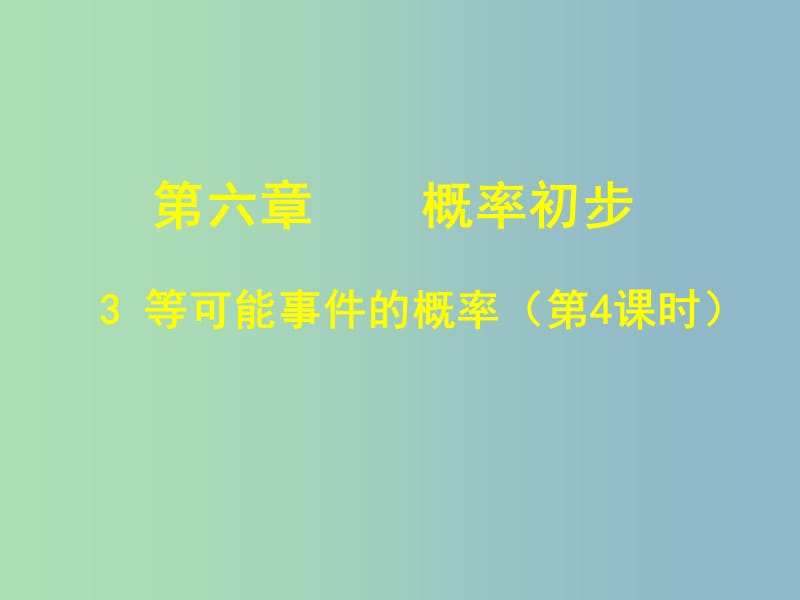 第六章　　概率初步

3 等可能事件的概率（第4课时）